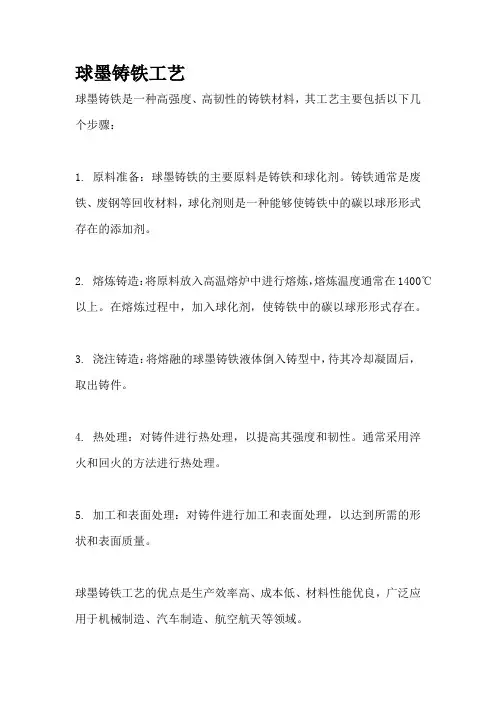 球墨铸铁工艺

球墨铸铁是一种高强度、高韧性的铸铁材料，其工艺主要包括以下几个步骤：

1. 原料准备：球墨铸铁的主要原料是铸铁和球化剂。铸铁通常是废铁、废钢等回收材料，球化剂则是一种能够使铸铁中的碳以球形形式存在的添加剂。

2. 熔炼铸造：将原料放入高温熔炉中进行熔炼，熔炼温度通常在1400℃以上。在熔炼过程中，加入球化剂，使铸铁中的碳以球形形式存在。

3. 浇注铸造：将熔融的球墨铸铁液体倒入铸型中，待其冷却凝固后，取出铸件。

4. 热处理：对铸件进行热处理，以提高其强度和韧性。通常采用淬火和回火的方法进行热处理。

5. 加工和表面处理：对铸件进行加工和表面处理，以达到所需的形状和表面质量。

球墨铸铁工艺的优点是生产效率高、成本低、材料性能优良，广泛应用于机械制造、汽车制造、航空航天等领域。